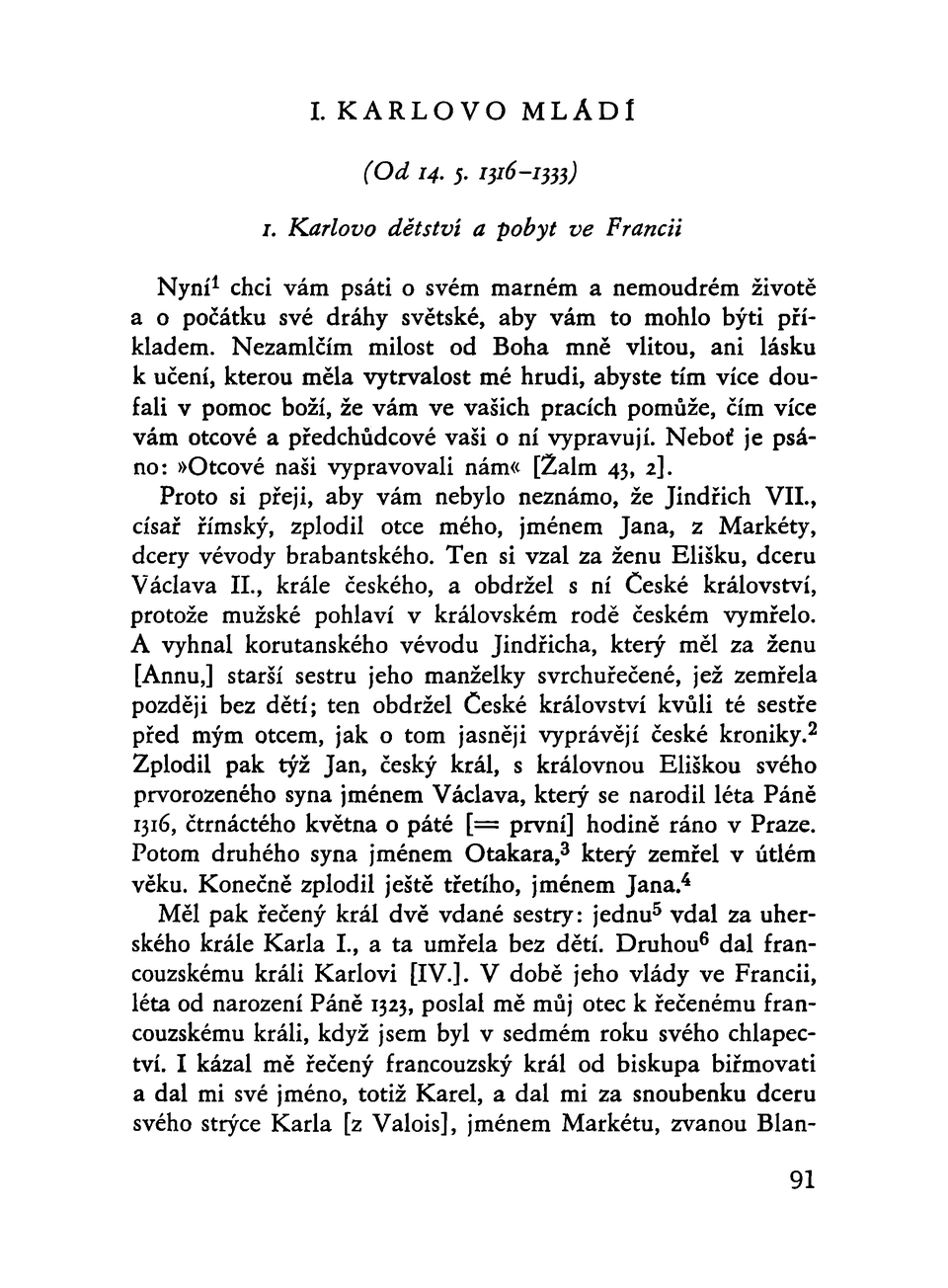 I. KARLOVO MLÁDÍ

(Od 14. 5. 1316–1333)

1. Karlovo dětství a pobyt ve Francii

Nyní$^1$ chci vám psáti o svém marném a nemoudrém životě a o počátku své dráhy světské, aby vám to mohlo býti příkladem. Nezamlčím milost od Boha mně vlitou, ani lásku k učení, kterou měla vytrvalost mé hrudi, abyste tím více doufali v pomoc boží, že vám ve vašich pracích pomůže, čím více vám otcové a předchůdcové vaši o ní vypravují. Neboť je psáno: »Otcové naši vypravovali nám« [Žalm 43, 2].

Proto si přeji, aby vám nebylo neznámo, že Jindřich VII., císař římský, zplodil otce mého, jménem Jana, z Markéty, dcery vévody brabantského. Ten si vzal za ženu Elišku, dceru Václava II., krále českého, a obdržel s ní České království, protože mužské pohlaví v královském rodě českém vymřelo. A vyhnal korutanského vévodu Jindřicha, který měl za ženu [Annu,] starší sestru jeho manželky svrchuřečené, jež zemřela později bez dětí; ten obdržel České království kvůli té sestře před mým otcem, jak o tom jasněji vyprávějí české kroniky.$^2$ Zplodil pak týž Jan, český král, s královnou Eliškou svého prvorozeného syna jménem Václava, který se narodil léta Páně 1316, čtrnáctého května o páté [= první] hodině ráno v Praze. Potom druhého syna jménem Otakara,$^3$ který zemřel v útlém věku. Konečně zplodil ještě třetího, jménem Jana.$^4$

Měl pak řečený král dvě vdané sestry: jednu$^5$ vdal za uherského krále Karla I., a ta umřela bez dětí. Druhou$^6$ dal francouzskému králi Karlovi [IV.]. V době jeho vlády ve Francii, léta od narození Páně 1323, poslal mě můj otec k řečenému francouzskému králi, když jsem byl v sedmém roku svého chlapectví. I kázal mě řečený francouzský král od biskupa biřmovati a dal mi své jméno, totiž Karel, a dal mi za snoubenku dceru svého strýce Karla [z Valois], jménem Markétu, zvanou Blan-

91